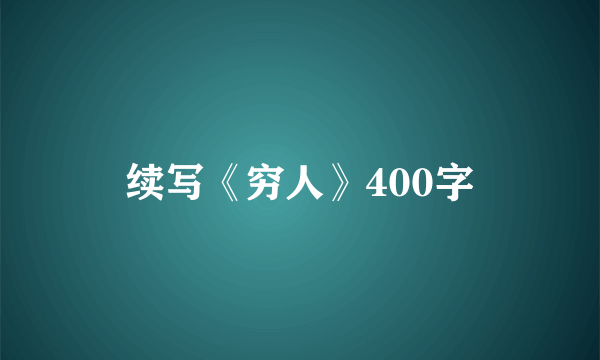 续写《穷人》400字